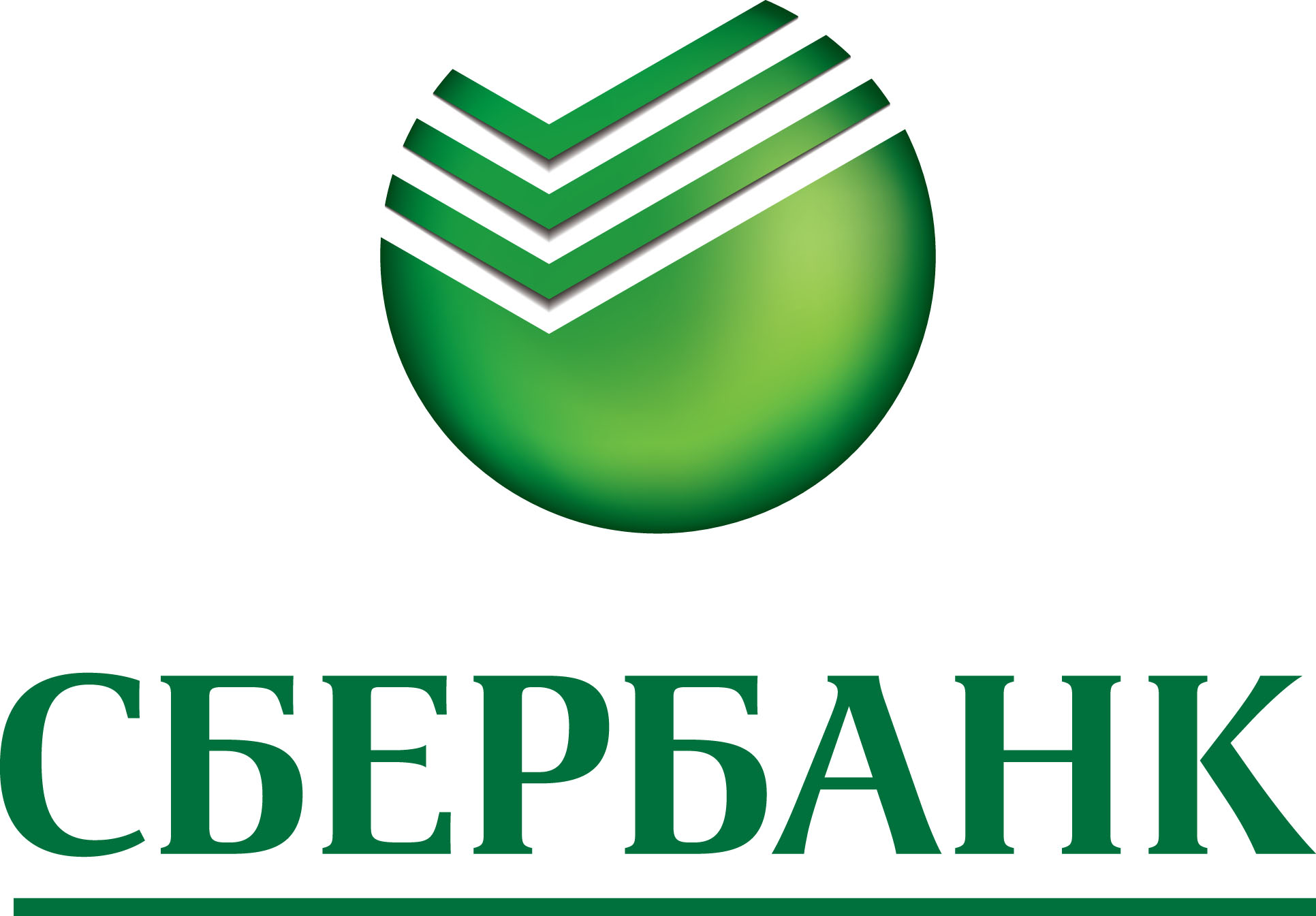 СБЕРБАНК